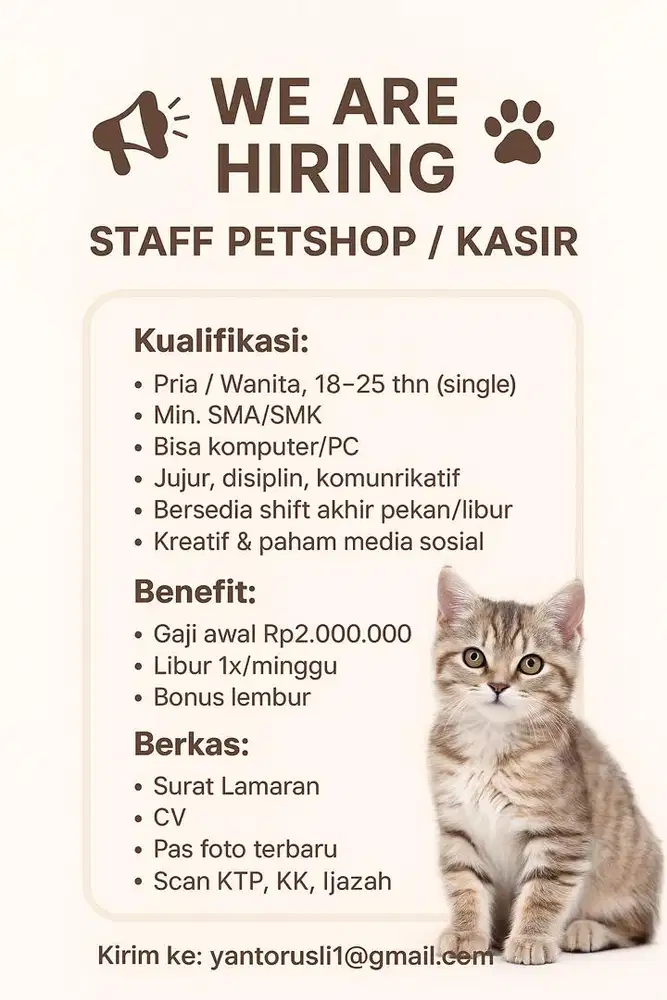 WE ARE HIRING

STAFF PETSHOP / KASIR

Kualifikasi:
• Pria / Wanita, 18–25 thn (single)
• Min. SMA/SMK
• Bisa komputer/PC
• Jujur, disiplin, komunrikatif
• Bersedia shift akhir pekan/libur
• Kreatif & paham media sosial

Benefit:
• Gaji awal Rp2.000.000
• Libur 1x/minggu
• Bonus lembur

Berkas:
• Surat Lamaran
• CV
• Pas foto terbaru
• Scan KTP, KK, Ijazah

Kirim ke: yantorusli1@gmail.com